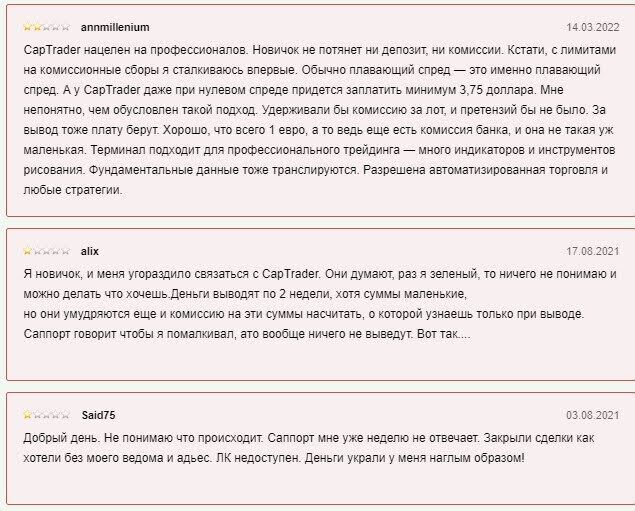 annmillenium

14.03.2022

CapTrader нацелен на профессионалов. Новичок не потянет ни депозит, ни комиссии. Кстати, с лимитами на комиссионные сборы я сталкиваюсь впервые. Обычно плавающий спред — это именно плавающий спред. А у CapTrader даже при нулевом спреде придется заплатить минимум 3,75 доллара. Мне непонятно, чем обусловлен такой подход. Удерживали бы комиссию за лот, и претензий бы не было. За вывод тоже плату берут. Хорошо, что всего 1 евро, а то ведь еще есть комиссия банка, и она не такая уж маленькая. Терминал подходит для профессионального трейдинга — много индикаторов и инструментов рисования. Фундаментальные данные тоже транслируются. Разрешена автоматизированная торговля и любые стратегии.

alix

17.08.2021

Я новичок, и меня угораздило связаться с CapTrader. Они думают, раз я зеленый, то ничего не понимаю и можно делать что хочешь.Деньги выводят по 2 недели, хотя суммы маленькие,
но они умудряются еще и комиссию на эти суммы насчитать, о которой узнаешь только при выводе. Саппорт говорит чтобы я помалкивал, ато вообще ничего не выведут. Вот так....

Said75

03.08.2021

Добрый день. Не понимаю что происходит. Саппорт мне уже неделю не отвечает. Закрыли сделки как хотели без моего ведома и адьес. ЛК недоступен. Деньги украли у меня наглым образом!